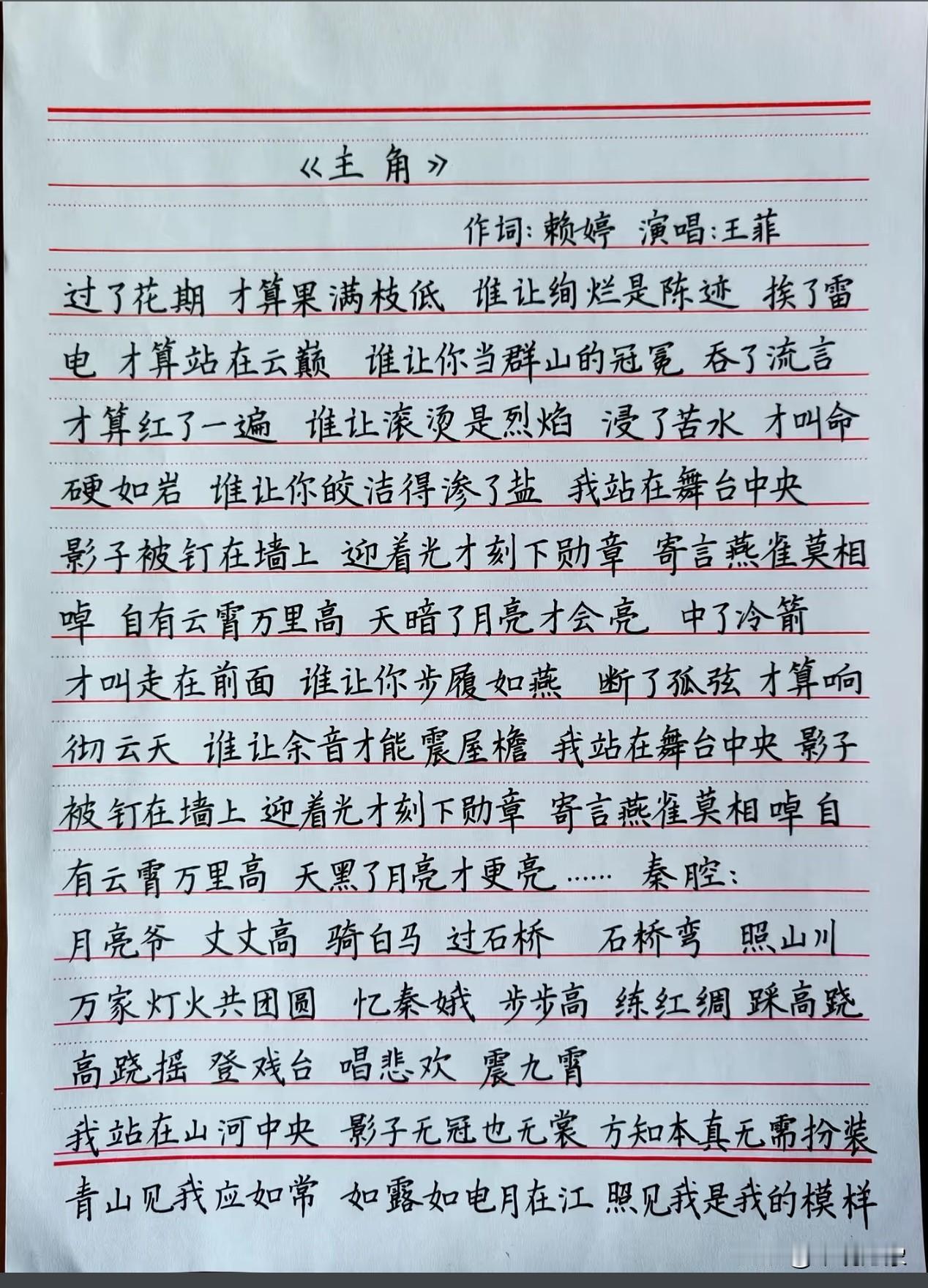 《主角》

作词:赖婷 演唱:王菲

过了花期 才算果满枝低 谁让绚烂是陈迹 挨了雷电 才算站在云巅 谁让你当群山的冠冕 吞了流言 才算红了一遍 谁让滚烫是烈焰 浸了苦水 才叫命硬如岩 谁让你皎洁得渗了盐 我站在舞台中央 影子被钉在墙上 迎着光才刻下勋章 寄言燕雀莫相啅 自有云霄万里高 天暗了月亮才会亮 中了冷箭 才叫走在前面 谁让你步履如燕 断了孤弦 才算响彻云天 谁让余音才能震屋檐 我站在舞台中央 影子被钉在墙上 迎着光才刻下勋章 寄言燕雀莫相啅自有云霄万里高 天黑了月亮才更亮…… 秦腔:

月亮爷 丈丈高 骑白马 过石桥 石桥弯 照山川 万家灯火共团圆 忆秦娥 步步高 练红绸 踩高跷 高跷摇 登戏台 唱悲欢 震九霄

我站在山河中央 影子无冠也无裳 方知本真无需扮装 青山见我应如常 如露如电月在江 照见我是我的模样